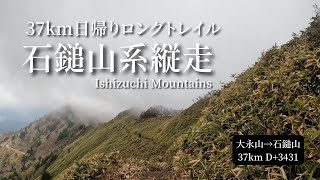 37km日帰りロングトレイル

石鎚山系縦走

Ishizuchi Mountains

大永山→石鎚山
37km D+3431